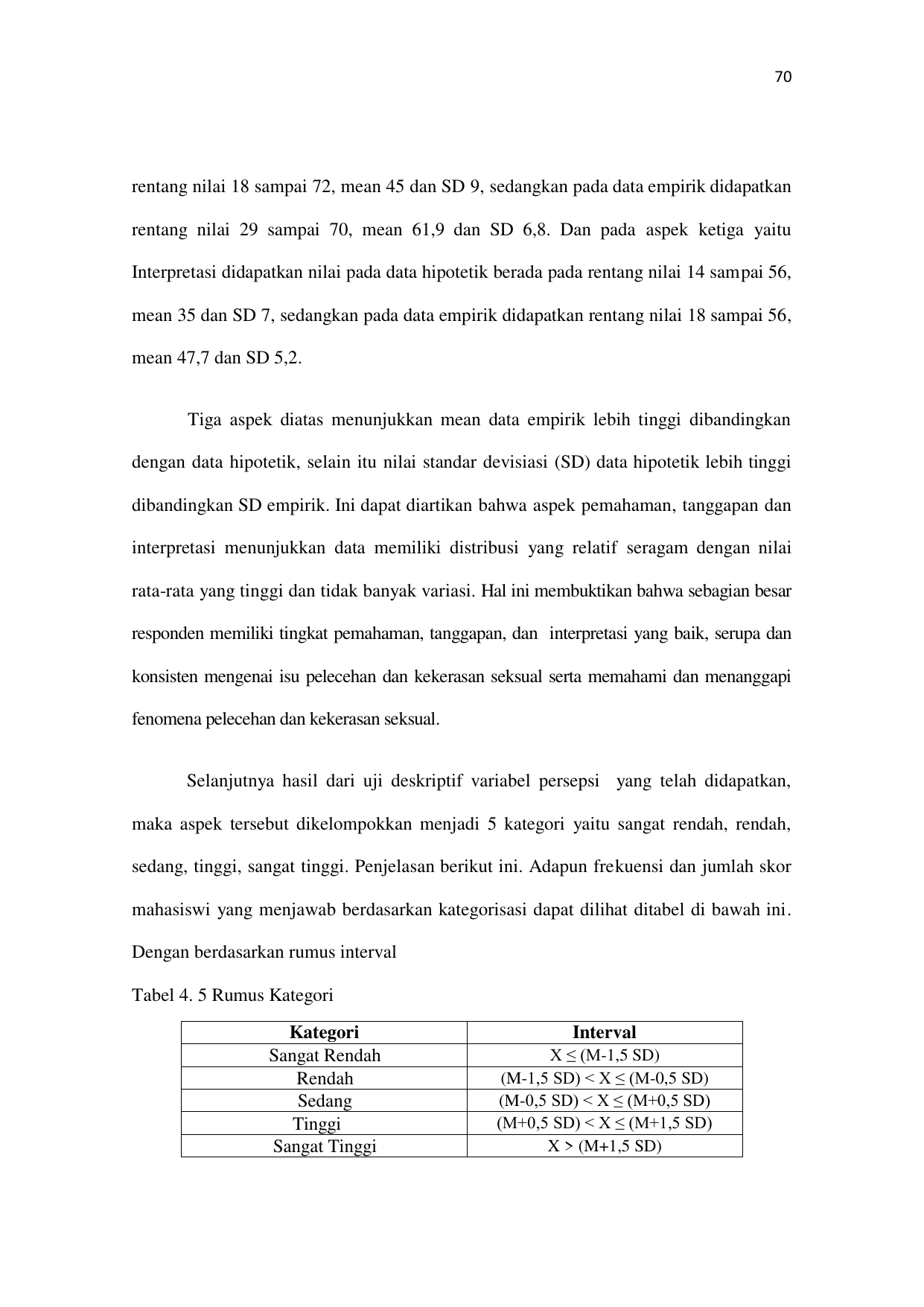 70

rentang nilai 18 sampai 72, mean 45 dan SD 9, sedangkan pada data empirik didapatkan rentang nilai 29 sampai 70, mean 61,9 dan SD 6,8. Dan pada aspek ketiga yaitu Interpretasi didapatkan nilai pada data hipotetik berada pada rentang nilai 14 sampai 56, mean 35 dan SD 7, sedangkan pada data empirik didapatkan rentang nilai 18 sampai 56, mean 47,7 dan SD 5,2.

Tiga aspek diatas menunjukkan mean data empirik lebih tinggi dibandingkan dengan data hipotetik, selain itu nilai standar devisiasi (SD) data hipotetik lebih tinggi dibandingkan SD empirik. Ini dapat diartikan bahwa aspek pemahaman, tanggapan dan interpretasi menunjukkan data memiliki distribusi yang relatif seragam dengan nilai rata-rata yang tinggi dan tidak banyak variasi. Hal ini membuktikan bahwa sebagian besar responden memiliki tingkat pemahaman, tanggapan, dan interpretasi yang baik, serupa dan konsisten mengenai isu pelecehan dan kekerasan seksual serta memahami dan menanggapi fenomena pelecehan dan kekerasan seksual.

Selanjutnya hasil dari uji deskriptif variabel persepsi yang telah didapatkan, maka aspek tersebut dikelompokkan menjadi 5 kategori yaitu sangat rendah, rendah, sedang, tinggi, sangat tinggi. Penjelasan berikut ini. Adapun frekuensi dan jumlah skor mahasiswi yang menjawab berdasarkan kategorisasi dapat dilihat ditabel di bawah ini. Dengan berdasarkan rumus interval

Tabel 4. 5 Rumus Kategori

| Kategori | Interval |
|---|---|
| Sangat Rendah | X ≤ (M-1,5 SD) |
| Rendah | (M-1,5 SD) < X ≤ (M-0,5 SD) |
| Sedang | (M-0,5 SD) < X ≤ (M+0,5 SD) |
| Tinggi | (M+0,5 SD) < X ≤ (M+1,5 SD) |
| Sangat Tinggi | X > (M+1,5 SD) |